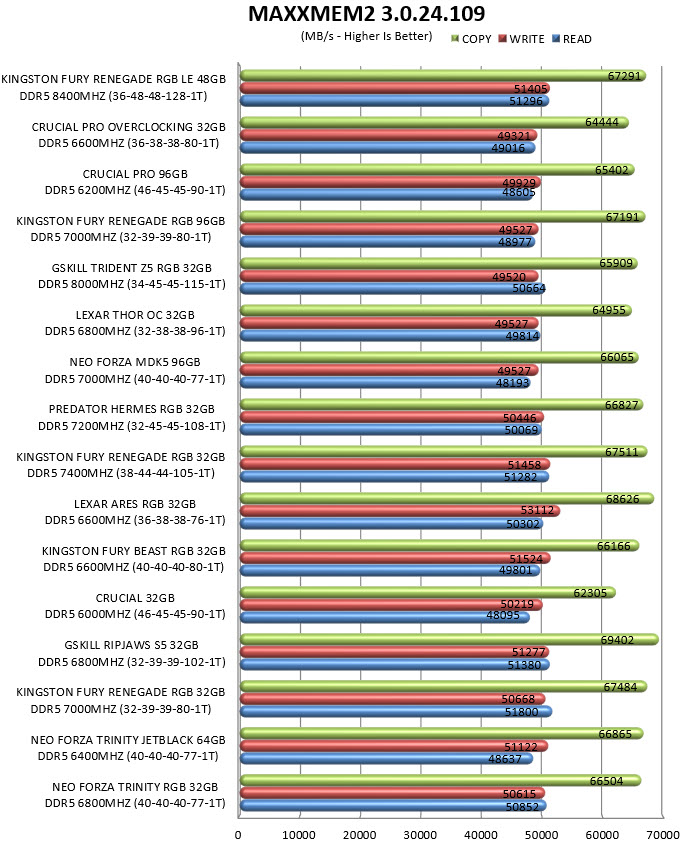 MAXXMEM2 3.0.24.109

(MB/s - Higher Is Better)

COPY WRITE READ

KINGSTON FURY RENEGADE RGB LE 48GB DDR5 8400MHZ (36-48-48-128-1T)
67291
51405
51296

CRUCIAL PRO OVERCLOCKING 32GB DDR5 6600MHZ (36-38-38-80-1T)
64444
49321
49016

CRUCIAL PRO 96GB DDR5 6200MHZ (46-45-45-90-1T)
65402
49929
48605

KINGSTON FURY RENEGADE RGB 96GB DDR5 7000MHZ (32-39-39-80-1T)
67191
49527
48977

GSKILL TRIDENT Z5 RGB 32GB DDR5 8000MHZ (34-45-45-115-1T)
65909
49520
50664

LEXAR THOR OC 32GB DDR5 6800MHZ (32-38-38-96-1T)
64955
49527
49814

NEO FORZA MDK5 96GB DDR5 7000MHZ (40-40-40-77-1T)
66065
49527
48193

PREDATOR HERMES RGB 32GB DDR5 7200MHZ (32-45-45-108-1T)
66827
50446
50069

KINGSTON FURY RENEGADE RGB 32GB DDR5 7400MHZ (38-44-44-105-1T)
67511
51458
51282

LEXAR ARES RGB 32GB DDR5 6600MHZ (36-38-38-76-1T)
68626
53112
50302

KINGSTON FURY BEAST RGB 32GB DDR5 6600MHZ (40-40-40-80-1T)
66166
51524
49801

CRUCIAL 32GB DDR5 6000MHZ (46-45-45-90-1T)
62305
50219
48095

GSKILL RIPJAWS S5 32GB DDR5 6800MHZ (32-39-39-102-1T)
69402
51277
51380

KINGSTON FURY RENEGADE RGB 32GB DDR5 7000MHZ (32-39-39-80-1T)
67484
50668
51800

NEO FORZA TRINITY JETBLACK 64GB DDR5 6400MHZ (40-40-40-77-1T)
66865
51122
48637

NEO FORZA TRINITY RGB 32GB DDR5 6800MHZ (40-40-40-77-1T)
66504
50615
50852

0 10000 20000 30000 40000 50000 60000 70000